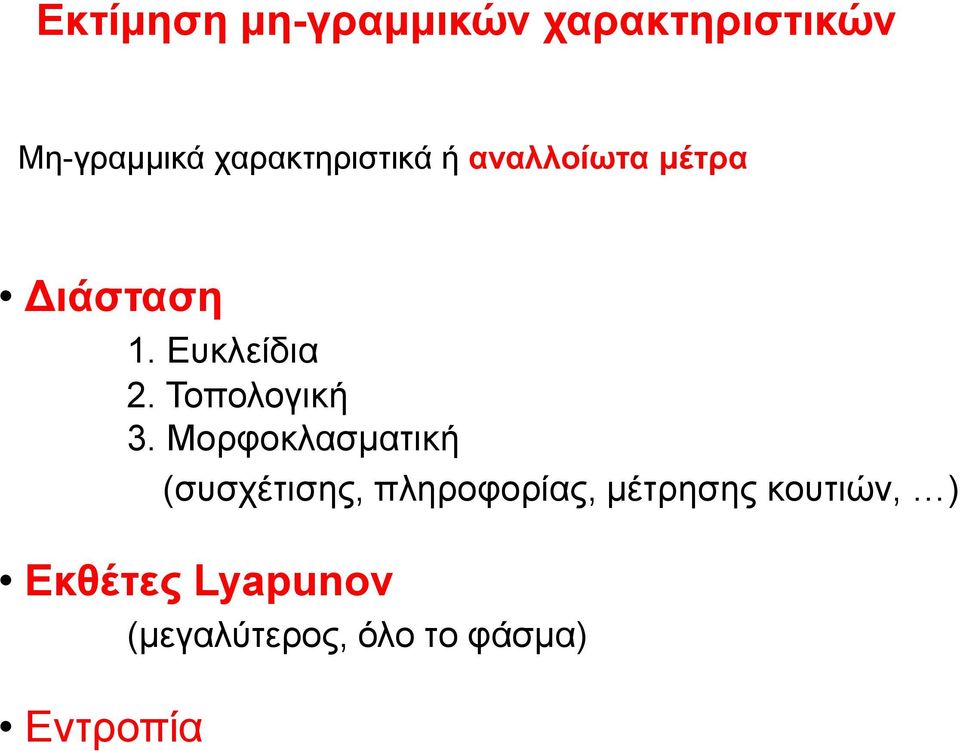 Εκτίμηση μη-γραμμικών χαρακτηριστικών

Μη-γραμμικά χαρακτηριστικά ή αναλλοίωτα μέτρα

• Διάσταση
1. Ευκλείδια
2. Τοπολογική
3. Μορφοκλασματική
(συσχέτισης, πληροφορίας, μέτρησης κουτιών, …)

• Εκθέτες Lyapunov
(μεγαλύτερος, όλο το φάσμα)

• Εντροπία